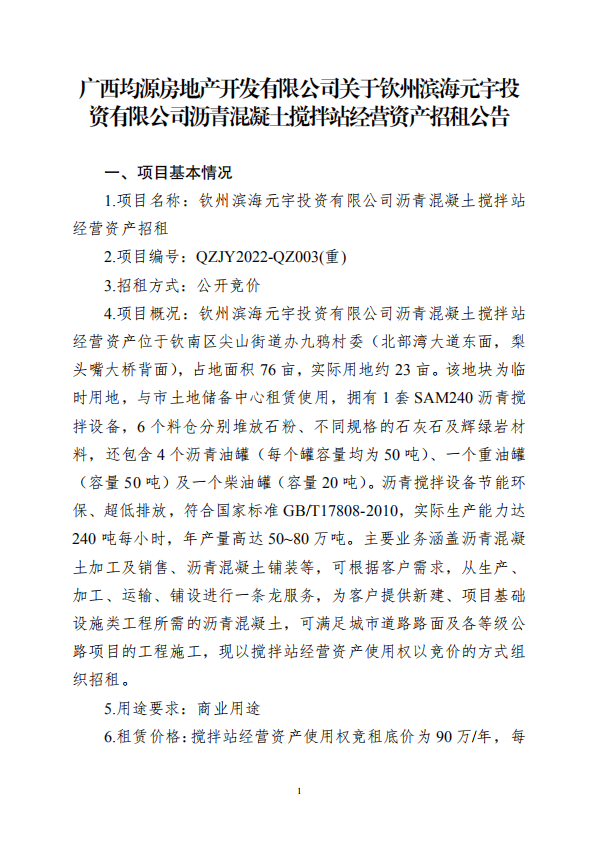 广西均源房地产开发有限公司关于钦州滨海元宇投资有限公司沥青混凝土搅拌站经营资产招租公告

一、项目基本情况

1.项目名称：钦州滨海元宇投资有限公司沥青混凝土搅拌站经营资产招租

2.项目编号：QZJY2022-QZ003(重)

3.招租方式：公开竞价

4.项目概况：钦州滨海元宇投资有限公司沥青混凝土搅拌站经营资产位于钦南区尖山街道办九鸦村委（北部湾大道东面，梨头嘴大桥背面），占地面积 76 亩，实际用地约 23 亩。该地块为临时用地，与市土地储备中心租赁使用，拥有 1 套 SAM240 沥青搅拌设备，6 个料仓分别堆放石粉、不同规格的石灰石及辉绿岩材料，还包含 4 个沥青油罐（每个罐容量均为 50 吨）、一个重油罐（容量 50 吨）及一个柴油罐（容量 20 吨）。沥青搅拌设备节能环保、超低排放，符合国家标准 GB/T17808-2010，实际生产能力达 240 吨每小时，年产量高达 50~80 万吨。主要业务涵盖沥青混凝土加工及销售、沥青混凝土铺装等，可根据客户需求，从生产、加工、运输、铺设进行一条龙服务，为客户提供新建、项目基础设施类工程所需的沥青混凝土，可满足城市道路路面及各等级公路项目的工程施工，现以搅拌站经营资产使用权以竞价的方式组织招租。

5.用途要求：商业用途

6.租赁价格：搅拌站经营资产使用权竞租底价为 90 万/年，每

1